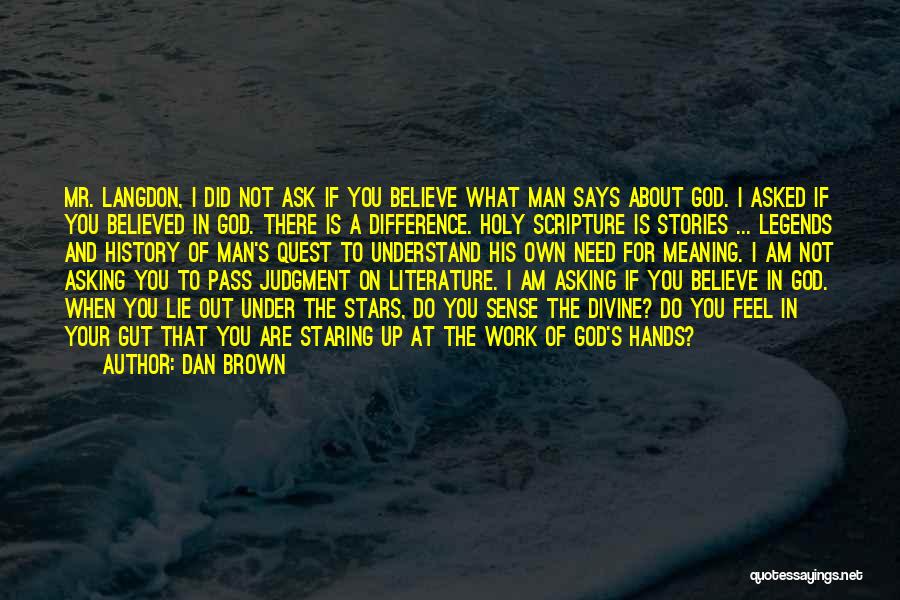 MR. LANGDON, I DID NOT ASK IF YOU BELIEVE WHAT MAN SAYS ABOUT GOD. I ASKED IF YOU BELIEVED IN GOD. THERE IS A DIFFERENCE. HOLY SCRIPTURE IS STORIES ... LEGENDS AND HISTORY OF MAN'S QUEST TO UNDERSTAND HIS OWN NEED FOR MEANING. I AM NOT ASKING YOU TO PASS JUDGMENT ON LITERATURE. I AM ASKING IF YOU BELIEVE IN GOD. WHEN YOU LIE OUT UNDER THE STARS, DO YOU SENSE THE DIVINE? DO YOU FEEL IN YOUR GUT THAT YOU ARE STARING UP AT THE WORK OF GOD'S HANDS?

AUTHOR: DAN BROWN

quotessayings.net